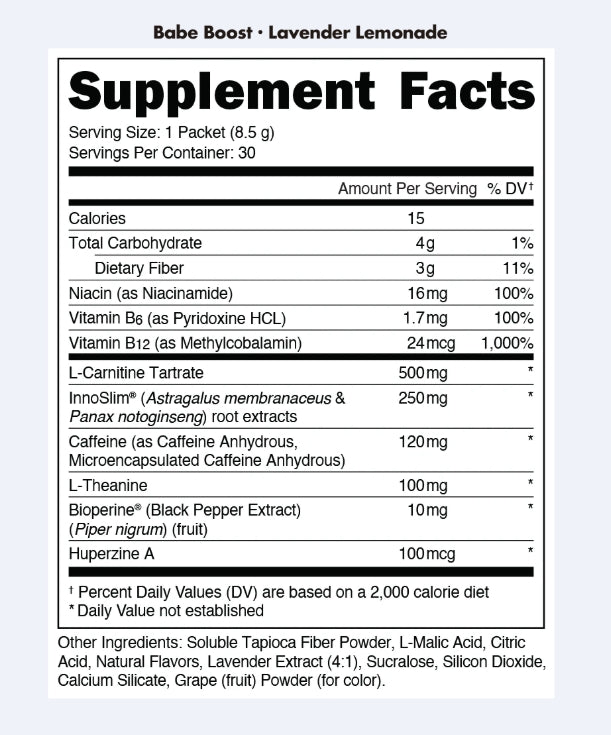 Babe Boost · Lavender Lemonade

Supplement Facts

Serving Size: 1 Packet (8.5 g)
Servings Per Container: 30

| | Amount Per Serving | % DV† |
|---|---|---|
| Calories | 15 | |
| Total Carbohydrate | 4g | 1% |
| Dietary Fiber | 3g | 11% |
| Niacin (as Niacinamide) | 16mg | 100% |
| Vitamin B6 (as Pyridoxine HCL) | 1.7mg | 100% |
| Vitamin B12 (as Methylcobalamin) | 24mcg | 1,000% |
| L-Carnitine Tartrate | 500mg | * |
| InnoSlim® (Astragalus membranaceus & Panax notoginseng) root extracts | 250mg | * |
| Caffeine (as Caffeine Anhydrous, Microencapsulated Caffeine Anhydrous) | 120mg | * |
| L-Theanine | 100mg | * |
| Bioperine® (Black Pepper Extract) (Piper nigrum) (fruit) | 10mg | * |
| Huperzine A | 100mcg | * |

† Percent Daily Values (DV) are based on a 2,000 calorie diet
* Daily Value not established

Other Ingredients: Soluble Tapioca Fiber Powder, L-Malic Acid, Citric Acid, Natural Flavors, Lavender Extract (4:1), Sucralose, Silicon Dioxide, Calcium Silicate, Grape (fruit) Powder (for color).